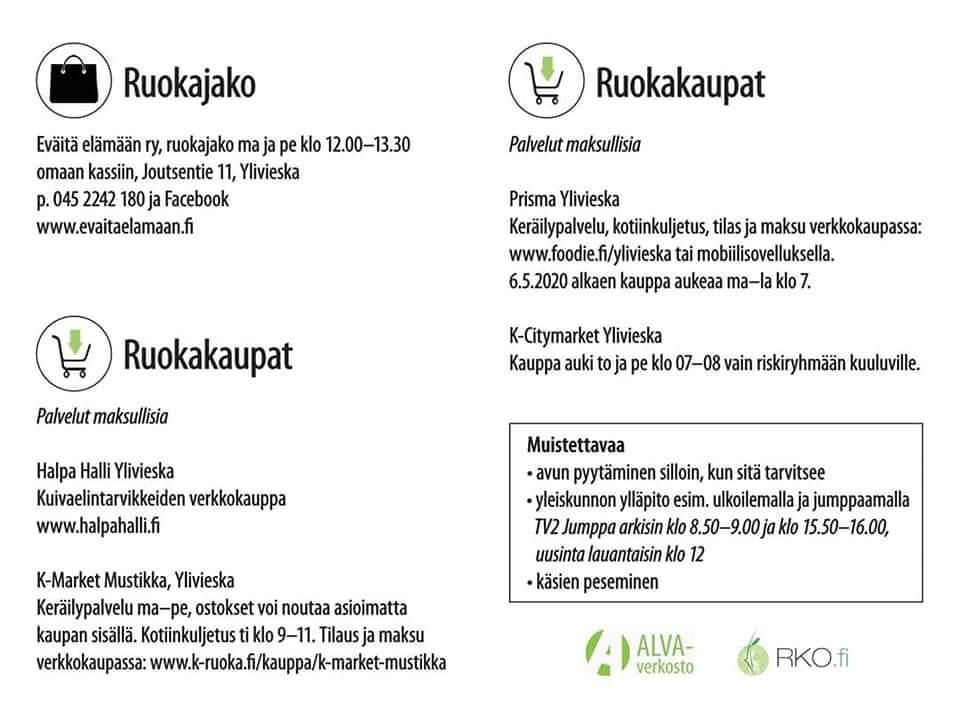 Ruokajako

Eväitä elämään ry, ruokajako ma ja pe klo 12.00–13.30 omaan kassiin, Joutsentie 11, Ylivieska
p. 045 2242 180 ja Facebook
www.evaitaelamaan.fi

Ruokakaupat

Palvelut maksullisia

Halpa Halli Ylivieska
Kuivaelintarvikkeiden verkkokauppa
www.halpahalli.fi

K-Market Mustikka, Ylivieska
Keräilypalvelu ma–pe, ostokset voi noutaa asioimatta kaupan sisällä. Kotiinkuljetus ti klo 9–11. Tilaus ja maksu verkkokaupassa: www.k-ruoka.fi/kauppa/k-market-mustikka

Ruokakaupat

Palvelut maksullisia

Prisma Ylivieska
Keräilypalvelu, kotiinkuljetus, tilas ja maksu verkkokaupassa: www.foodie.fi/ylivieska tai mobiilisovelluksella.
6.5.2020 alkaen kauppa aukeaa ma–la klo 7.

K-Citymarket Ylivieska
Kauppa auki to ja pe klo 07–08 vain riskiryhmään kuuluville.

Muistettavaa
• avun pyytäminen silloin, kun sitä tarvitsee
• yleiskunnon ylläpito esim. ulkoilemalla ja jumppaamalla TV2 Jumppa arkisin klo 8.50–9.00 ja klo 15.50–16.00, uusinta lauantaisin klo 12
• käsien peseminen

ALVA-verkosto

RKO.fi